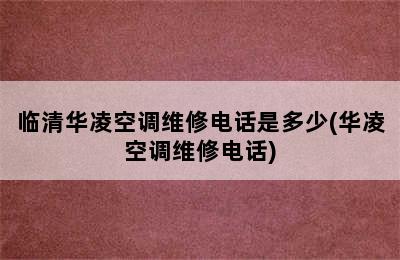 临清华凌空调维修电话是多少(华凌空调维修电话)